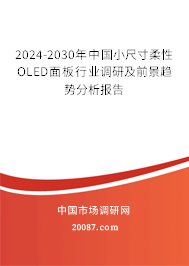 2024-2030年中国小尺寸柔性OLED面板行业调研及前景趋势分析报告

中国市场调研网

20087.com